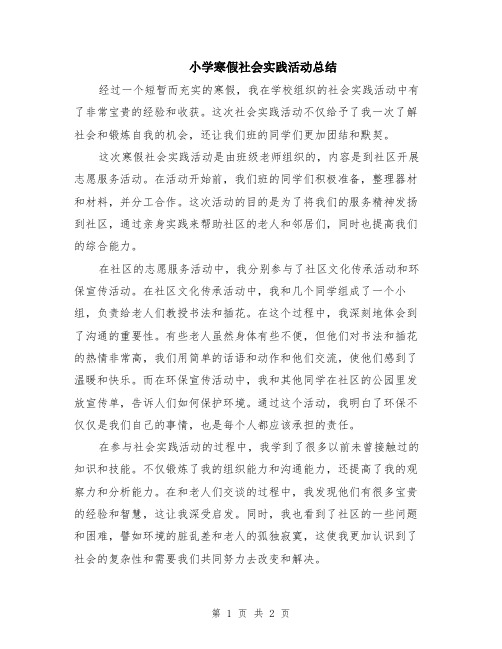 小学寒假社会实践活动总结

经过一个短暂而充实的寒假，我在学校组织的社会实践活动中有了非常宝贵的经验和收获。这次社会实践活动不仅给予了我一次了解社会和锻炼自我的机会，还让我们班的同学们更加团结和默契。

这次寒假社会实践活动是由班级老师组织的，内容是到社区开展志愿服务活动。在活动开始前，我们班的同学们积极准备，整理器材和材料，并分工合作。这次活动的目的是为了将我们的服务精神发扬到社区，通过亲身实践来帮助社区的老人和邻居们，同时也提高我们的综合能力。

在社区的志愿服务活动中，我分别参与了社区文化传承活动和环保宣传活动。在社区文化传承活动中，我和几个同学组成了一个小组，负责给老人们教授书法和插花。在这个过程中，我深刻地体会到了沟通的重要性。有些老人虽然身体有些不便，但他们对书法和插花的热情非常高，我们用简单的话语和动作和他们交流，使他们感到了温暖和快乐。而在环保宣传活动中，我和其他同学在社区的公园里发放宣传单，告诉人们如何保护环境。通过这个活动，我明白了环保不仅仅是我们自己的事情，也是每个人都应该承担的责任。

在参与社会实践活动的过程中，我学到了很多以前未曾接触过的知识和技能。不仅锻炼了我的组织能力和沟通能力，还提高了我的观察力和分析能力。在和老人们交谈的过程中，我发现他们有很多宝贵的经验和智慧，这让我深受启发。同时，我也看到了社区的一些问题和困难，譬如环境的脏乱差和老人的孤独寂寞，这使我更加认识到了社会的复杂性和需要我们共同努力去改变和解决。

第 1 页 共 2 页